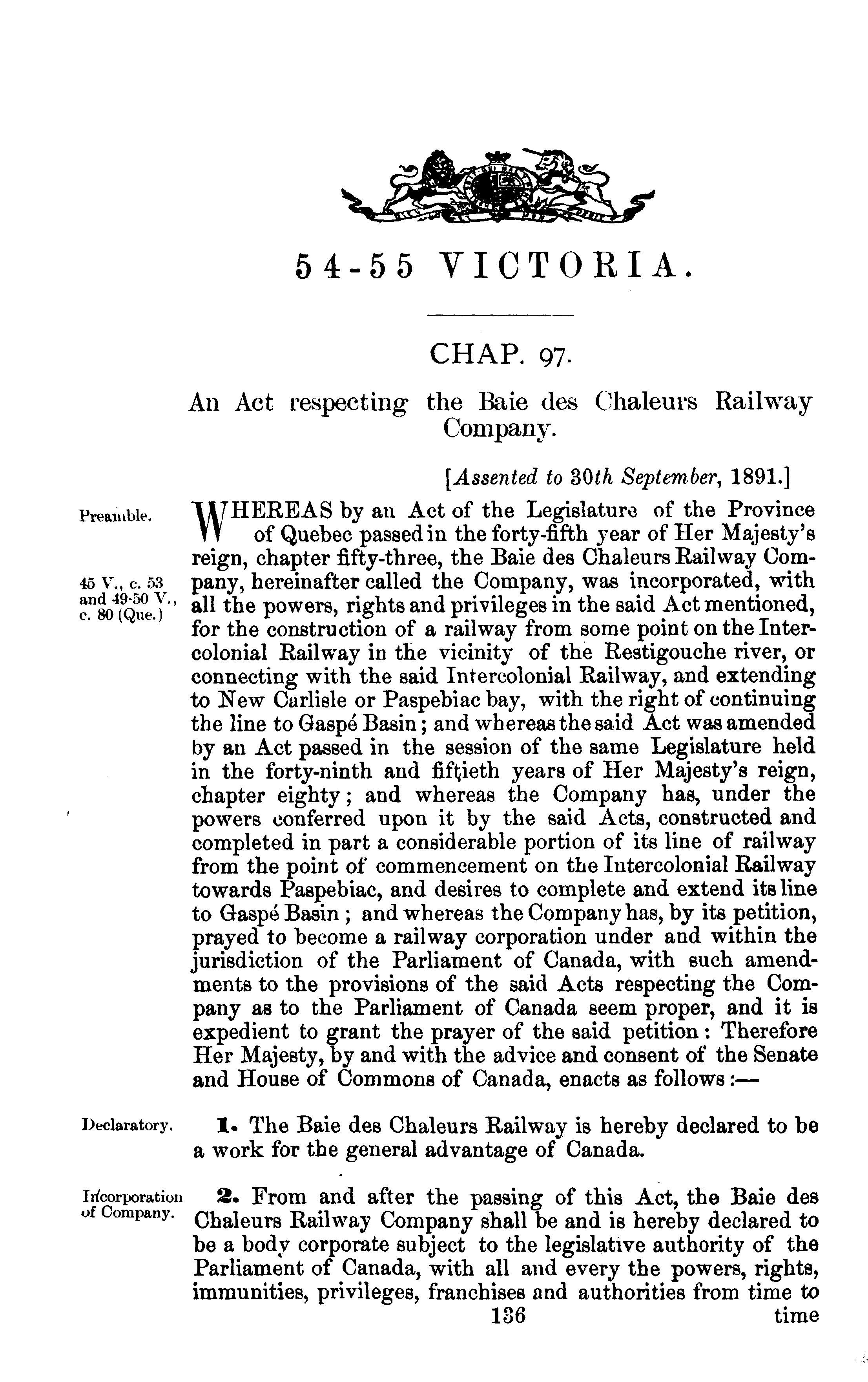 54-55 VICTORIA.

CHAP. 97.

An Act respecting the Baie des Chaleurs Railway Company.

[Assented to 30th September, 1891.]

Preamble.

45 V., c. 53 and 49-50 V., c. 80 (Que.)

WHEREAS by an Act of the Legislature of the Province of Quebec passed in the forty-fifth year of Her Majesty's reign, chapter fifty-three, the Baie des Chaleurs Railway Company, hereinafter called the Company, was incorporated, with all the powers, rights and privileges in the said Act mentioned, for the construction of a railway from some point on the Intercolonial Railway in the vicinity of the Restigouche river, or connecting with the said Intercolonial Railway, and extending to New Carlisle or Paspebiac bay, with the right of continuing the line to Gaspé Basin; and whereas the said Act was amended by an Act passed in the session of the same Legislature held in the forty-ninth and fiftieth years of Her Majesty's reign, chapter eighty; and whereas the Company has, under the powers conferred upon it by the said Acts, constructed and completed in part a considerable portion of its line of railway from the point of commencement on the Intercolonial Railway towards Paspebiac, and desires to complete and extend its line to Gaspé Basin; and whereas the Company has, by its petition, prayed to become a railway corporation under and within the jurisdiction of the Parliament of Canada, with such amendments to the provisions of the said Acts respecting the Company as to the Parliament of Canada seem proper, and it is expedient to grant the prayer of the said petition: Therefore Her Majesty, by and with the advice and consent of the Senate and House of Commons of Canada, enacts as follows:—

Declaratory.

1. The Baie des Chaleurs Railway is hereby declared to be a work for the general advantage of Canada.

Incorporation of Company.

2. From and after the passing of this Act, the Baie des Chaleurs Railway Company shall be and is hereby declared to be a body corporate subject to the legislative authority of the Parliament of Canada, with all and every the powers, rights, immunities, privileges, franchises and authorities from time to

136

time